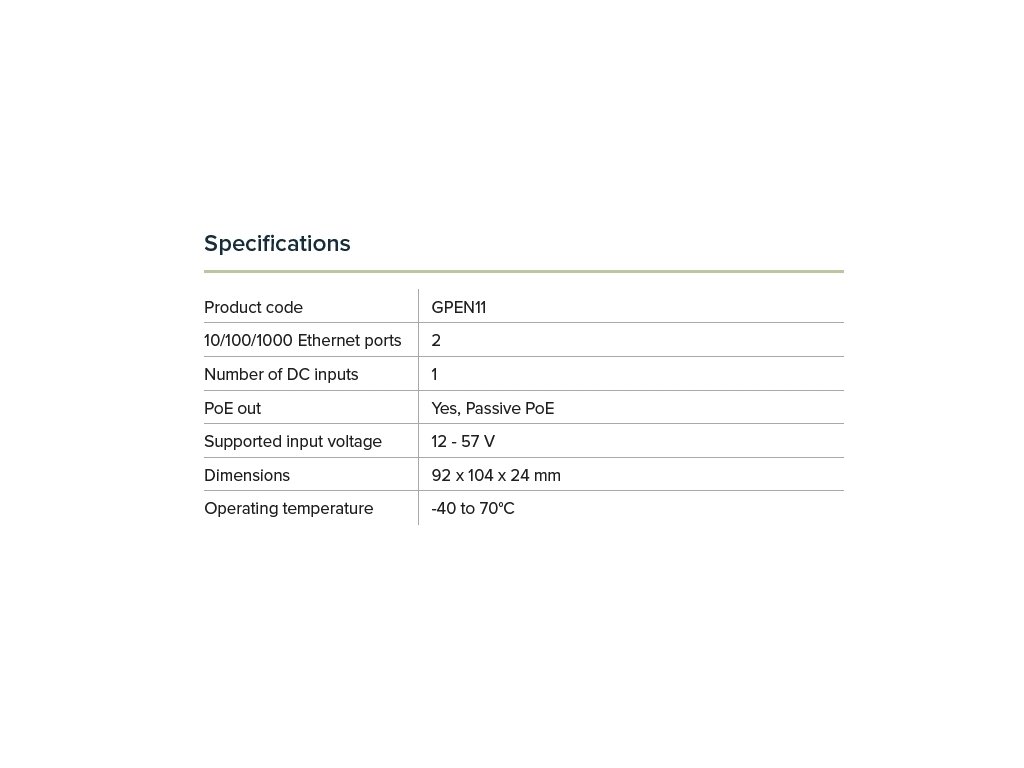 Specifications

| Product code | GPEN11 |
|---|---|
| 10/100/1000 Ethernet ports | 2 |
| Number of DC inputs | 1 |
| PoE out | Yes, Passive PoE |
| Supported input voltage | 12 - 57 V |
| Dimensions | 92 x 104 x 24 mm |
| Operating temperature | -40 to 70°C |